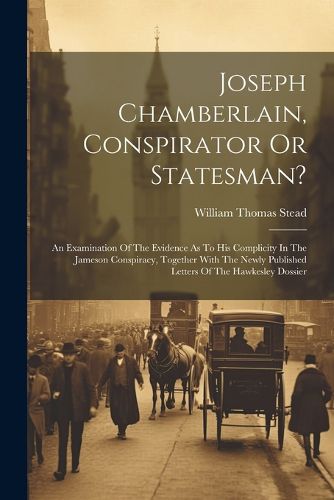 Joseph Chamberlain, Conspirator Or Statesman?

William Thomas Stead

An Examination Of The Evidence As To His Complicity In The Jameson Conspiracy, Together With The Newly Published Letters Of The Hawkesley Dossier